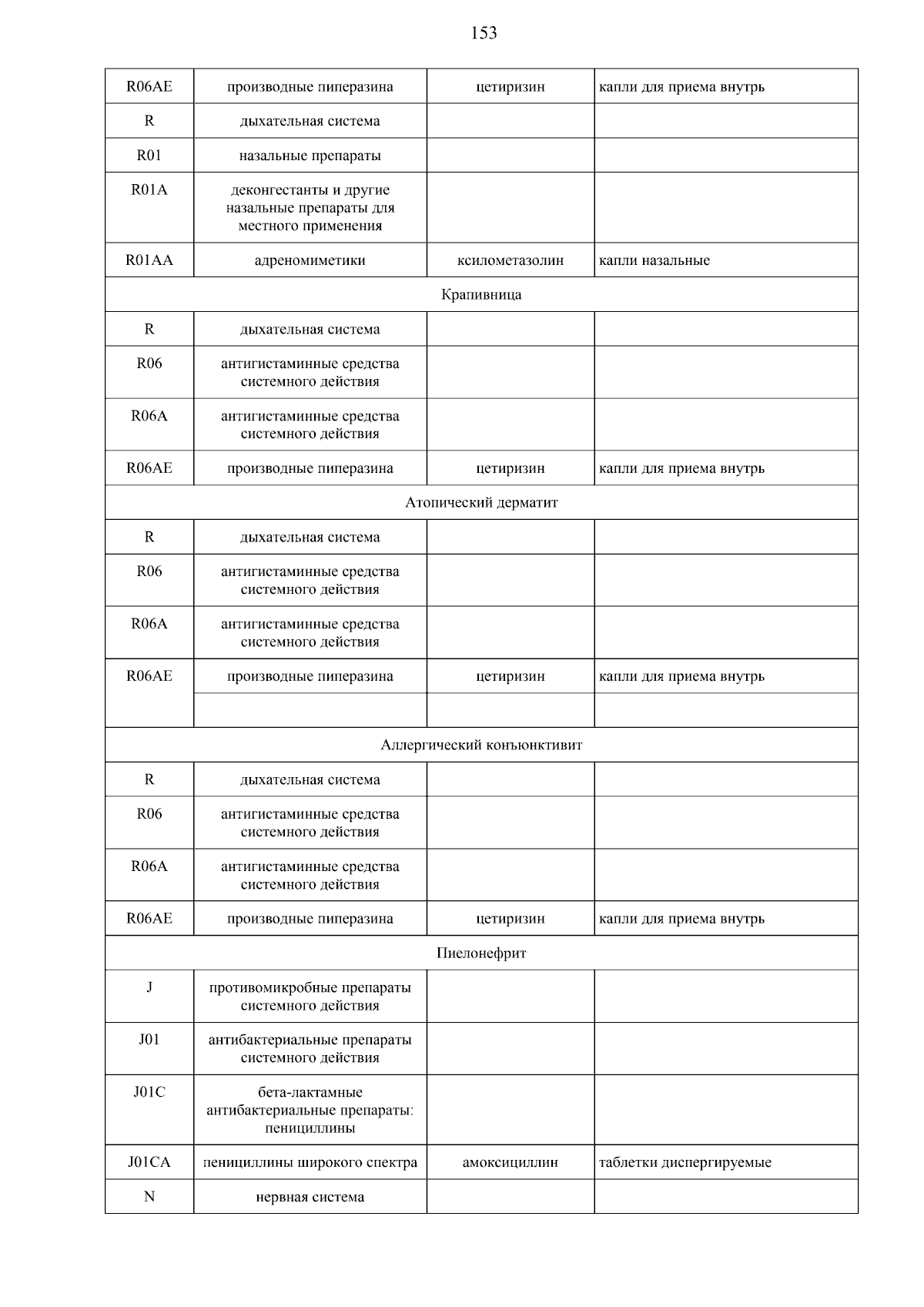 153

| R06AE | производные пиперазина | цетиризин | капли для приема внутрь |
|---|---|---|---|
| R | дыхательная система | | |
| R01 | назальные препараты | | |
| R01A | деконгестанты и другие назальные препараты для местного применения | | |
| R01AA | адреномиметики | ксилометазолин | капли назальные |
| Крапивница | | | |
| R | дыхательная система | | |
| R06 | антигистаминные средства системного действия | | |
| R06A | антигистаминные средства системного действия | | |
| R06AE | производные пиперазина | цетиризин | капли для приема внутрь |
| Атопический дерматит | | | |
| R | дыхательная система | | |
| R06 | антигистаминные средства системного действия | | |
| R06A | антигистаминные средства системного действия | | |
| R06AE | производные пиперазина | цетиризин | капли для приема внутрь |
| | | | |
| Аллергический конъюнктивит | | | |
| R | дыхательная система | | |
| R06 | антигистаминные средства системного действия | | |
| R06A | антигистаминные средства системного действия | | |
| R06AE | производные пиперазина | цетиризин | капли для приема внутрь |
| Пиелонефрит | | | |
| J | противомикробные препараты системного действия | | |
| J01 | антибактериальные препараты системного действия | | |
| J01C | бета-лактамные антибактериальные препараты: пенициллины | | |
| J01CA | пенициллины широкого спектра | амоксициллин | таблетки диспергируемые |
| N | нервная система | | |